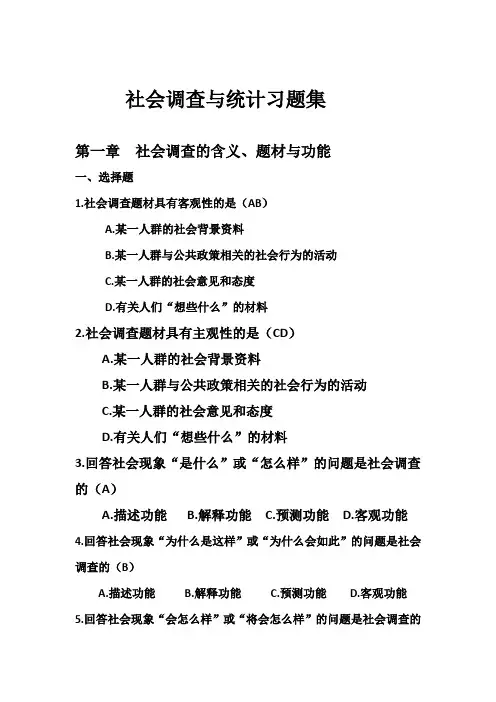 社会调查与统计习题集

第一章　社会调查的含义、题材与功能

一、选择题

1.社会调查题材具有客观性的是（AB）

A.某一人群的社会背景资料

B.某一人群与公共政策相关的社会行为的活动

C.某一人群的社会意见和态度

D.有关人们“想些什么”的材料

2.社会调查题材具有主观性的是（CD）

A.某一人群的社会背景资料

B.某一人群与公共政策相关的社会行为的活动

C.某一人群的社会意见和态度

D.有关人们“想些什么”的材料

3.回答社会现象“是什么”或“怎么样”的问题是社会调查的（A）

A.描述功能　B.解释功能　C.预测功能　D.客观功能

4.回答社会现象“为什么是这样”或“为什么会如此”的问题是社会调查的（B）

A.描述功能　B.解释功能　C.预测功能　D.客观功能

5.回答社会现象“会怎么样”或“将会怎么样”的问题是社会调查的